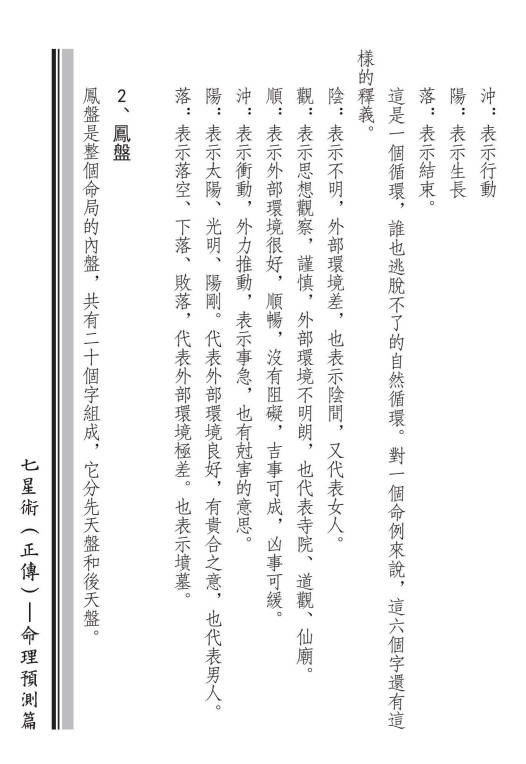 沖：表示行動
陽：表示生長
落：表示結束。

這是一個循環，誰也逃脫不了的自然循環。對一個命例來說，這六個字還有這樣的釋義。

陰：表示不明，外部環境差，也表示陰間，又代表女人。
觀：表示思想觀察，謹慎，外部環境不明朗，也代表寺院、道觀、仙廟。
順：表示外部環境很好，順暢，沒有阻礙，吉事可成，凶事可緩。
沖：表示衝動，外力推動，表示事急，也有尅害的意思。
陽：表示太陽、光明、陽剛。代表外部環境良好，有貴合之意，也代表男人。
落：表示落空、下落、敗落，代表外部環境極差。也表示墳墓。

2、鳳盤
鳳盤是整個命局的內盤，共有二十個字組成，它分先天盤和後天盤。

七星術（正傳）—命理預測篇